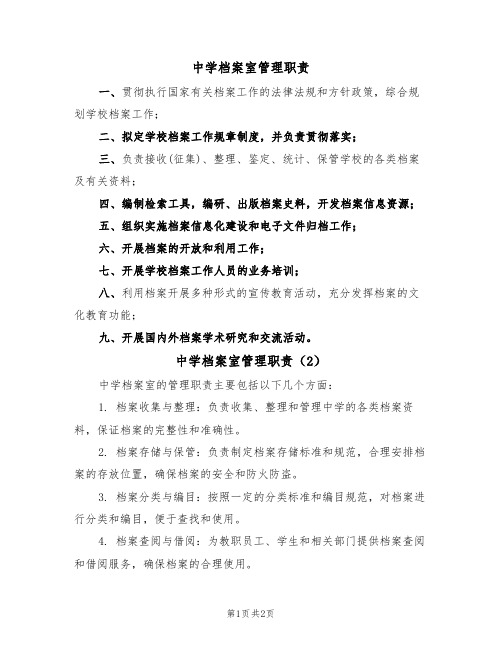 中学档案室管理职责

一、贯彻执行国家有关档案工作的法律法规和方针政策，综合规划学校档案工作；

二、拟定学校档案工作规章制度，并负责贯彻落实；

三、负责接收(征集)、整理、鉴定、统计、保管学校的各类档案及有关资料；

四、编制检索工具，编研、出版档案史料，开发档案信息资源；

五、组织实施档案信息化建设和电子文件归档工作；

六、开展档案的开放和利用工作；

七、开展学校档案工作人员的业务培训；

八、利用档案开展多种形式的宣传教育活动，充分发挥档案的文化教育功能；

九、开展国内外档案学术研究和交流活动。

中学档案室管理职责（2）

中学档案室的管理职责主要包括以下几个方面：

1. 档案收集与整理：负责收集、整理和管理中学的各类档案资料，保证档案的完整性和准确性。

2. 档案存储与保管：负责制定档案存储标准和规范，合理安排档案的存放位置，确保档案的安全和防火防盗。

3. 档案分类与编目：按照一定的分类标准和编目规范，对档案进行分类和编目，便于查找和使用。

4. 档案查阅与借阅：为教职员工、学生和相关部门提供档案查阅和借阅服务，确保档案的合理使用。

第1页 共2页